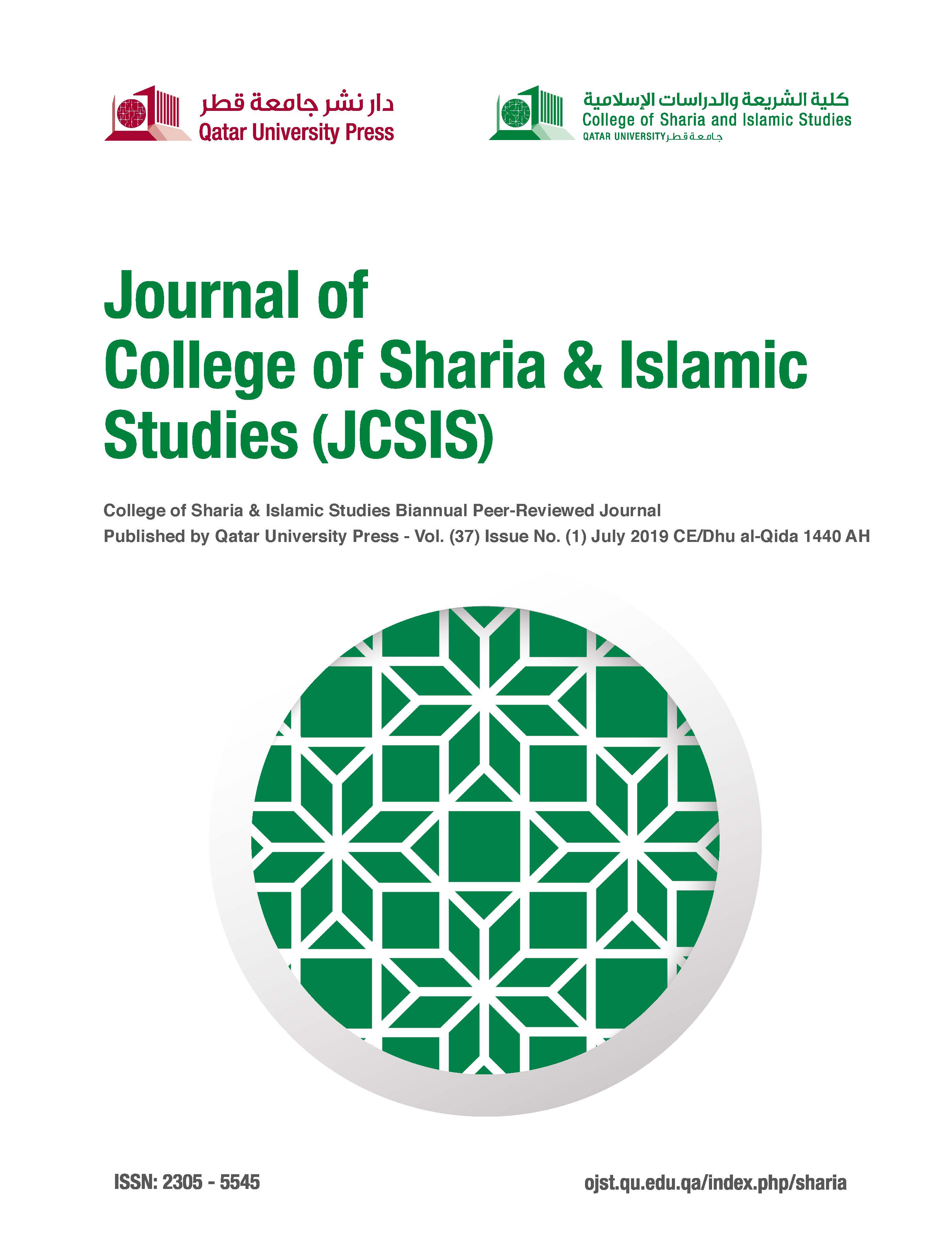 دار نشر جامعة قطر
Qatar University Press

كلية الشريعة والدراسات الإسلامية
College of Sharia and Islamic Studies
QATAR UNIVERSITY جامعة قطر

Journal of College of Sharia & Islamic Studies (JCSIS)

College of Sharia & Islamic Studies Biannual Peer-Reviewed Journal
Published by Qatar University Press - Vol. (37) Issue No. (1) July 2019 CE/Dhu al-Qida 1440 AH

ISSN: 2305 - 5545
ojst.qu.edu.qa/index.php/sharia